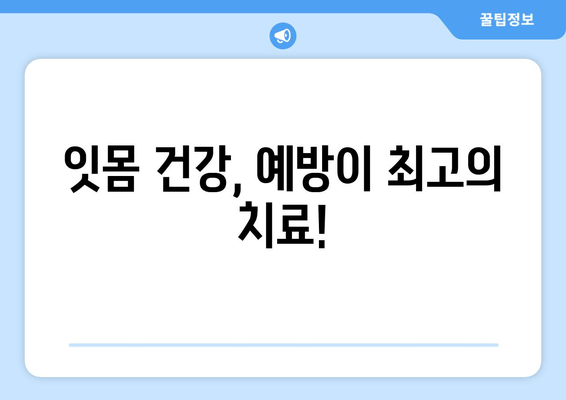 꿀팁정보

잇몸 건강, 예방이 최고의 치료!